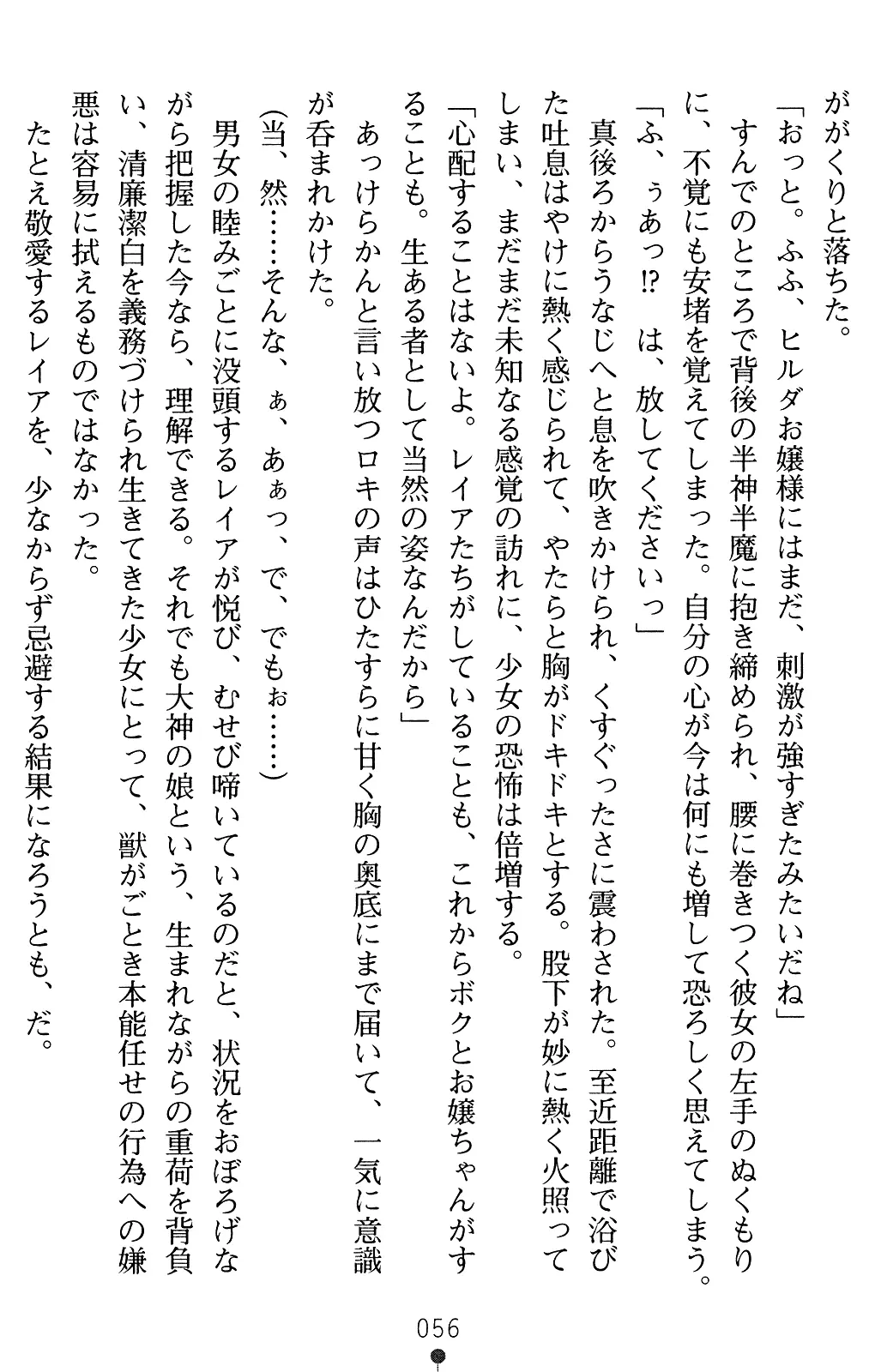 ががくりと落ちた。

「おっと。ふふ、ヒルダお嬢様にはまだ、刺激が強すぎたみたいだね」

すんでのところで背後の半神半魔に抱き締められ、腰に巻きつく彼女の左手のぬくもりに、不覚にも安堵を覚えてしまった。自分の心が今は何にも増して恐ろしく思えてしまう。

「ふ、ぅあっ⁉　は、放してくださいっ」

真後ろからうなじへと息を吹きかけられ、くすぐったさに震わされた。至近距離で浴びた吐息はやけに熱く感じられて、やたらと胸がドキドキとする。股下が妙に熱く火照ってしまい、まだまだ未知なる感覚の訪れに、少女の恐怖は倍増する。

「心配することはないよ。レイアたちがしていることも、これからボクとお嬢ちゃんがすることも。生ある者として当然の姿なんだから」

あっけらかんと言い放つロキの声はひたすらに甘く胸の奥底にまで届いて、一気に意識が呑まれかけた。

(当、然……そんな、ぁ、あぁっ、で、でもぉ……)

男女の睦みごとに没頭するレイアが悦び、むせび啼いているのだと、状況をおぼろげながら把握した今なら、理解できる。それでも大神の娘という、生まれながらの重荷を背負い、清廉潔白を義務づけられ生きてきた少女にとって、獣がごとき本能任せの行為への嫌悪は容易に拭えるものではなかった。

たとえ敬愛するレイアを、少なからず忌避する結果になろうとも、だ。

056